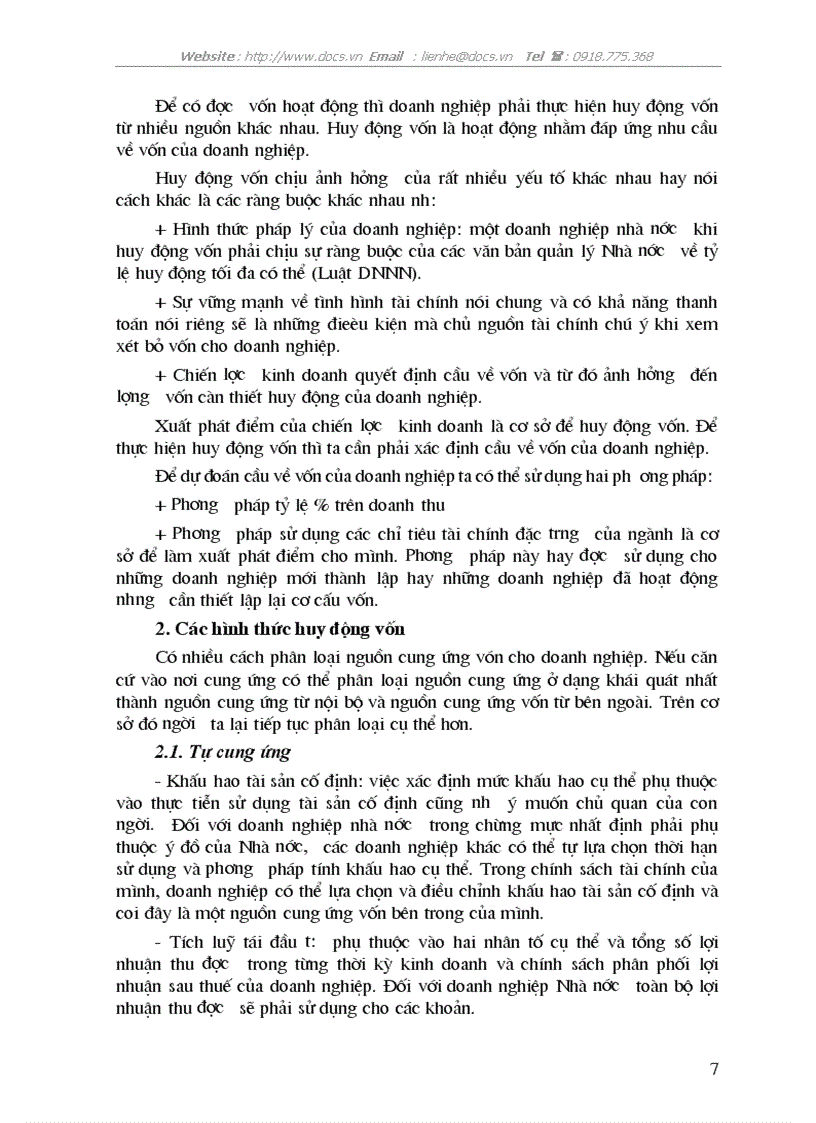 Website : http://www.docs.vn Email : lienhe@docs.vn Tel : 0918.775.368

Để có đợc vốn hoạt động thì doanh nghiệp phải thực hiện huy động vốn từ nhiều nguồn khác nhau. Huy động vốn là hoạt động nhằm đáp ứng nhu cầu về vốn của doanh nghiệp.

Huy động vốn chịu ảnh hởng của rất nhiều yếu tố khác nhau hay nói cách khác là các ràng buộc khác nhau nh:

+ Hình thức pháp lý của doanh nghiệp: một doanh nghiệp nhà nớc khi huy động vốn phải chịu sự ràng buộc của các văn bản quản lý Nhà nớc về tỷ lệ huy động tối đa có thể (Luật DNNN).

+ Sự vững mạnh về tình hình tài chính nói chung và có khả năng thanh toán nói riêng sẽ là những đieèu kiện mà chủ nguồn tài chính chú ý khi xem xét bỏ vốn cho doanh nghiệp.

+ Chiến lợc kinh doanh quyết định cầu về vốn và từ đó ảnh hởng đến lợng vốn càn thiết huy động của doanh nghiệp.

Xuất phát điểm của chiến lợc kinh doanh là cơ sở để huy động vốn. Để thực hiện huy động vốn thì ta cần phải xác định cầu về vốn của doanh nghiệp.

Để dự đoán cầu về vốn của doanh nghiệp ta có thể sử dụng hai ph ơng pháp:

+ Phơng pháp tỷ lệ % trên doanh thu

+ Phơng pháp sử dụng các chỉ tiêu tài chính đặc trng của ngành là cơ sở để làm xuất phát điểm cho mình. Phơng pháp này hay đợc sử dụng cho những doanh nghiệp mới thành lập hay những doanh nghiệp đã hoạt động nhng cần thiết lập lại cơ cấu vốn.

2. Các hình thức huy động vốn

Có nhiều cách phân loại nguồn cung ứng vón cho doanh nghiệp. Nếu căn cứ vào nơi cung ứng có thể phân loại nguồn cung ứng ở dạng khái quát nhất thành nguồn cung ứng từ nội bộ và nguồn cung ứng vốn từ bên ngoài. Trên cơ sở đó ngời ta lại tiếp tục phân loại cụ thể hơn.

2.1. Tự cung ứng

- Khấu hao tài sản cố định: việc xác định mức khấu hao cụ thể phụ thuộc vào thực tiễn sử dụng tài sản cố định cũng nh ý muốn chủ quan của con ngời. Đối với doanh nghiệp nhà nớc trong chừng mực nhất định phải phụ thuộc ý đồ của Nhà nớc, các doanh nghiệp khác có thể tự lựa chọn thời hạn sử dụng và phơng pháp tính khấu hao cụ thể. Trong chính sách tài chính của mình, doanh nghiệp có thể lựa chọn và điều chỉnh khấu hao tài sản cố định và coi đây là một nguồn cung ứng vốn bên trong của mình.

- Tích luỹ tái đầu t: phụ thuộc vào hai nhân tố cụ thể và tổng số lợi nhuận thu đợc trong từng thời kỳ kinh doanh và chính sách phân phối lợi nhuận sau thuế của doanh nghiệp. Đối với doanh nghiệp Nhà nớc toàn bộ lợi nhuận thu đợc sẽ phải sử dụng cho các khoản.

7